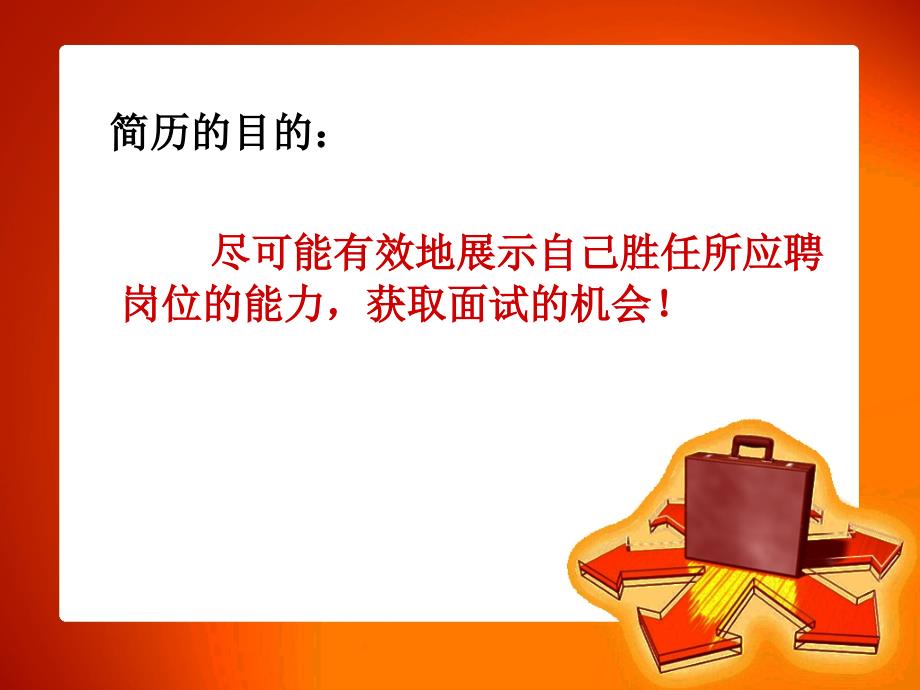 简历的目的：

尽可能有效地展示自己胜任所应聘岗位的能力，获取面试的机会！